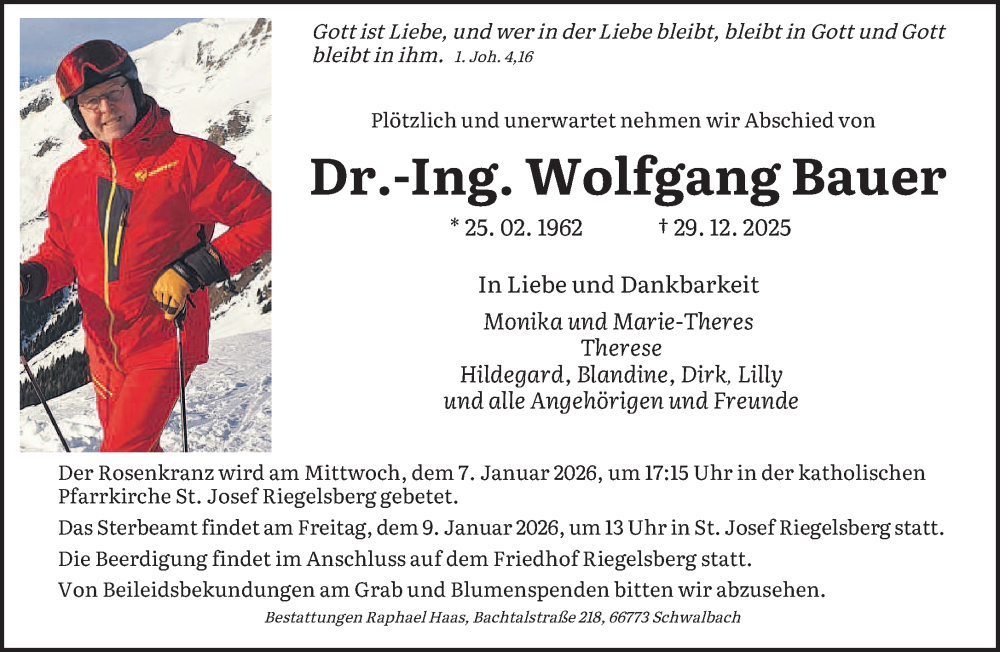 Gott ist Liebe, und wer in der Liebe bleibt, bleibt in Gott und Gott bleibt in ihm. 1. Joh. 4,16

Plötzlich und unerwartet nehmen wir Abschied von

Dr.-Ing. Wolfgang Bauer

* 25. 02. 1962 † 29. 12. 2025

In Liebe und Dankbarkeit

Monika und Marie-Theres
Therese
Hildegard, Blandine, Dirk, Lilly
und alle Angehörigen und Freunde

Der Rosenkranz wird am Mittwoch, dem 7. Januar 2026, um 17:15 Uhr in der katholischen Pfarrkirche St. Josef Riegelsberg gebetet.

Das Sterbeamt findet am Freitag, dem 9. Januar 2026, um 13 Uhr in St. Josef Riegelsberg statt.

Die Beerdigung findet im Anschluss auf dem Friedhof Riegelsberg statt.

Von Beileidsbekundungen am Grab und Blumenspenden bitten wir abzusehen.

Bestattungen Raphael Haas, Bachtalstraße 218, 66773 Schwalbach